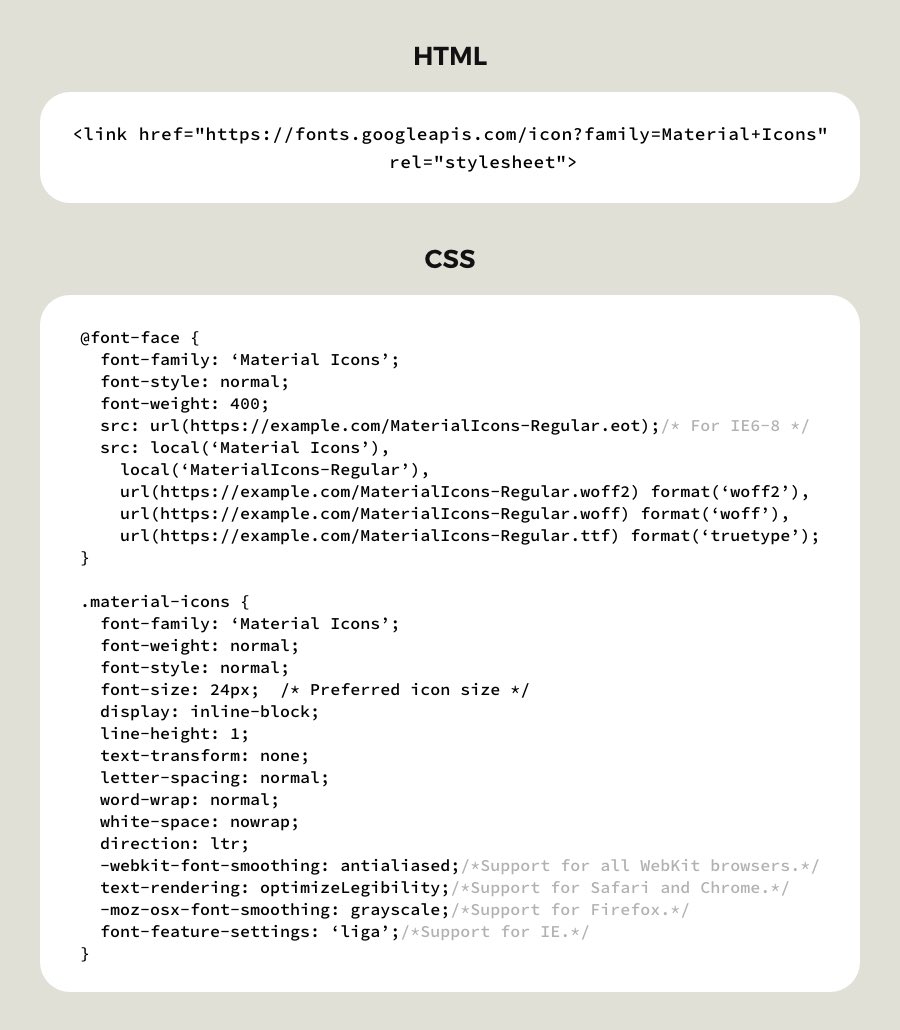 HTML

<link href="https://fonts.googleapis.com/icon?family=Material+Icons" rel="stylesheet">

CSS

@font-face {
  font-family: ‘Material Icons’;
  font-style: normal;
  font-weight: 400;
  src: url(https://example.com/MaterialIcons-Regular.eot);/* For IE6-8 */
  src: local(‘Material Icons’),
    local(‘MaterialIcons-Regular’),
    url(https://example.com/MaterialIcons-Regular.woff2) format(‘woff2’),
    url(https://example.com/MaterialIcons-Regular.woff) format(‘woff’),
    url(https://example.com/MaterialIcons-Regular.ttf) format(‘truetype’);
}

.material-icons {
  font-family: ‘Material Icons’;
  font-weight: normal;
  font-style: normal;
  font-size: 24px;  /* Preferred icon size */
  display: inline-block;
  line-height: 1;
  text-transform: none;
  letter-spacing: normal;
  word-wrap: normal;
  white-space: nowrap;
  direction: ltr;
  -webkit-font-smoothing: antialiased;/*Support for all WebKit browsers.*/
  text-rendering: optimizeLegibility;/*Support for Safari and Chrome.*/
  -moz-osx-font-smoothing: grayscale;/*Support for Firefox.*/
  font-feature-settings: ‘liga’;/*Support for IE.*/
}